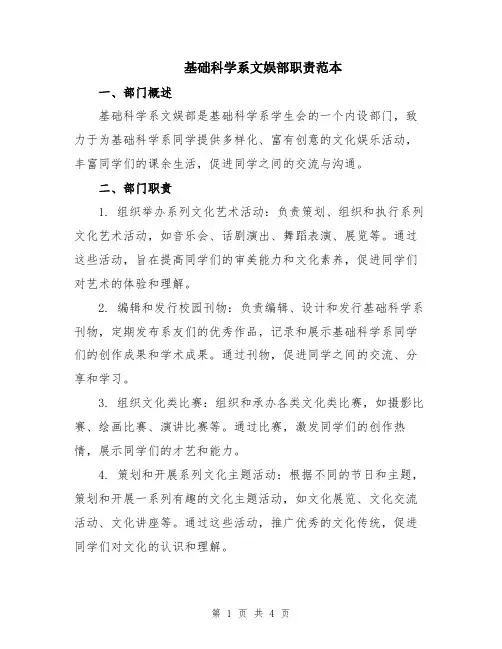 基础科学系文娱部职责范本

一、部门概述

基础科学系文娱部是基础科学系学生会的一个内设部门，致力于为基础科学系同学提供多样化、富有创意的文化娱乐活动，丰富同学们的课余生活，促进同学之间的交流与沟通。

二、部门职责

1. 组织举办系列文化艺术活动：负责策划、组织和执行系列文化艺术活动，如音乐会、话剧演出、舞蹈表演、展览等。通过这些活动，旨在提高同学们的审美能力和文化素养，促进同学们对艺术的体验和理解。

2. 编辑和发行校园刊物：负责编辑、设计和发行基础科学系刊物，定期发布系友们的优秀作品，记录和展示基础科学系同学们的创作成果和学术成果。通过刊物，促进同学之间的交流、分享和学习。

3. 组织文化类比赛：组织和承办各类文化类比赛，如摄影比赛、绘画比赛、演讲比赛等。通过比赛，激发同学们的创作热情，展示同学们的才艺和能力。

4. 策划和开展系列文化主题活动：根据不同的节日和主题，策划和开展一系列有趣的文化主题活动，如文化展览、文化交流活动、文化讲座等。通过这些活动，推广优秀的文化传统，促进同学们对文化的认识和理解。

第 1 页 共 4 页